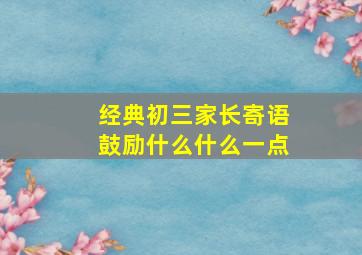 经典初三家长寄语
鼓励什么什么一点